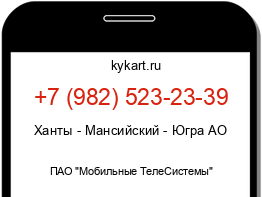 kykart.ru

+7 (982) 523-23-39

Ханты - Мансийский - Югра АО

ПАО "Мобильные ТелеСистемы"